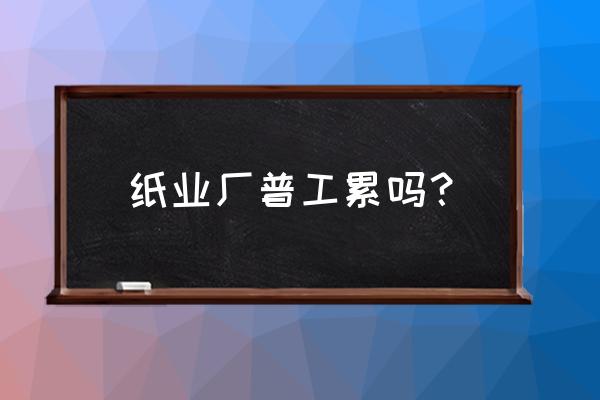 纸业厂普工累吗？